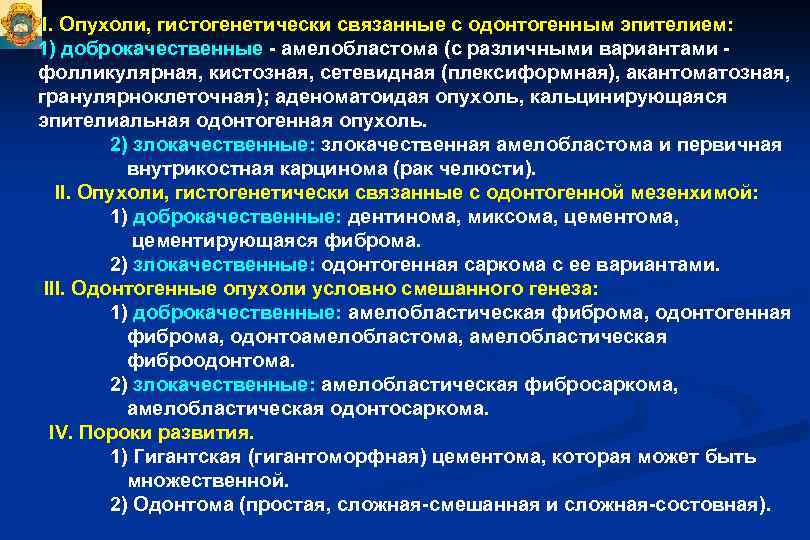 I. Опухоли, гистогенетически связанные с одонтогенным эпителием:
1) доброкачественные - амелобластома (с различными вариантами - фолликулярная, кистозная, сетевидная (плексиформная), акантоматозная, гранулярноклеточная); аденоматоидая опухоль, кальцинирующаяся эпителиальная одонтогенная опухоль.

2) злокачественные: злокачественная амелобластома и первичная внутрикостная карцинома (рак челюсти).

II. Опухоли, гистогенетически связанные с одонтогенной мезенхимой:
1) доброкачественные: дентинома, миксома, цементома, цементирующаяся фиброма.
2) злокачественные: одонтогенная саркома с ее вариантами.

III. Одонтогенные опухоли условно смешанного генеза:
1) доброкачественные: амелобластическая фиброма, одонтогенная фиброма, одонтоамелобластома, амелобластическая фиброодонтома.
2) злокачественные: амелобластическая фибросаркома, амелобластическая одонтосаркома.

IV. Пороки развития.
1) Гигантская (гигантоморфная) цементома, которая может быть множественной.
2) Одонтома (простая, сложная-смешанная и сложная-состовная).